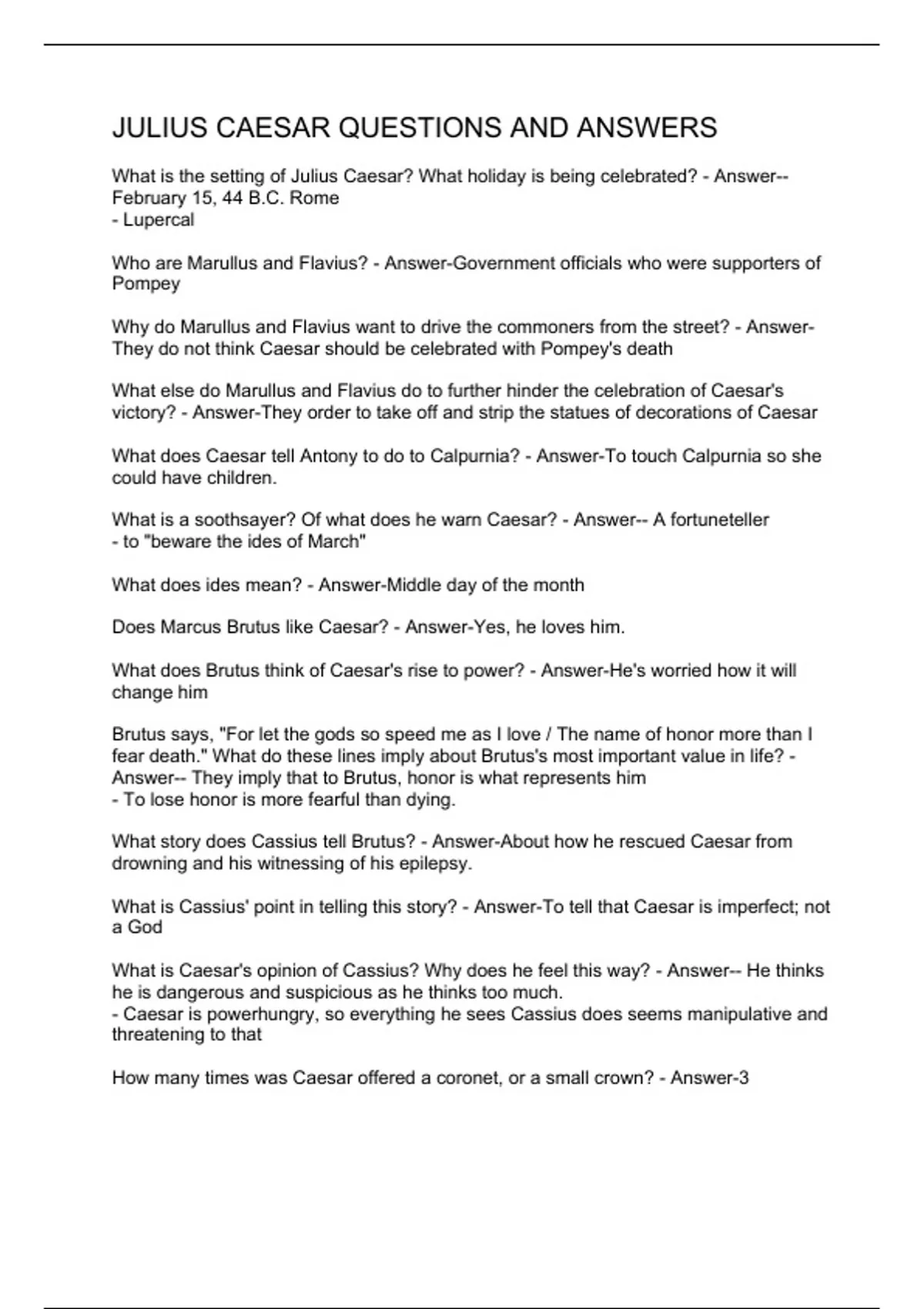 JULIUS CAESAR QUESTIONS AND ANSWERS

What is the setting of Julius Caesar? What holiday is being celebrated? - Answer-- February 15, 44 B.C. Rome
- Lupercal

Who are Marullus and Flavius? - Answer-Government officials who were supporters of Pompey

Why do Marullus and Flavius want to drive the commoners from the street? - Answer-They do not think Caesar should be celebrated with Pompey's death

What else do Marullus and Flavius do to further hinder the celebration of Caesar's victory? - Answer-They order to take off and strip the statues of decorations of Caesar

What does Caesar tell Antony to do to Calpurnia? - Answer-To touch Calpurnia so she could have children.

What is a soothsayer? Of what does he warn Caesar? - Answer-- A fortuneteller
- to "beware the ides of March"

What does ides mean? - Answer-Middle day of the month

Does Marcus Brutus like Caesar? - Answer-Yes, he loves him.

What does Brutus think of Caesar's rise to power? - Answer-He's worried how it will change him

Brutus says, "For let the gods so speed me as I love / The name of honor more than I fear death." What do these lines imply about Brutus's most important value in life? - Answer-- They imply that to Brutus, honor is what represents him
- To lose honor is more fearful than dying.

What story does Cassius tell Brutus? - Answer-About how he rescued Caesar from drowning and his witnessing of his epilepsy.

What is Cassius' point in telling this story? - Answer-To tell that Caesar is imperfect; not a God

What is Caesar's opinion of Cassius? Why does he feel this way? - Answer-- He thinks he is dangerous and suspicious as he thinks too much.
- Caesar is powerhungry, so everything he sees Cassius does seems manipulative and threatening to that

How many times was Caesar offered a coronet, or a small crown? - Answer-3